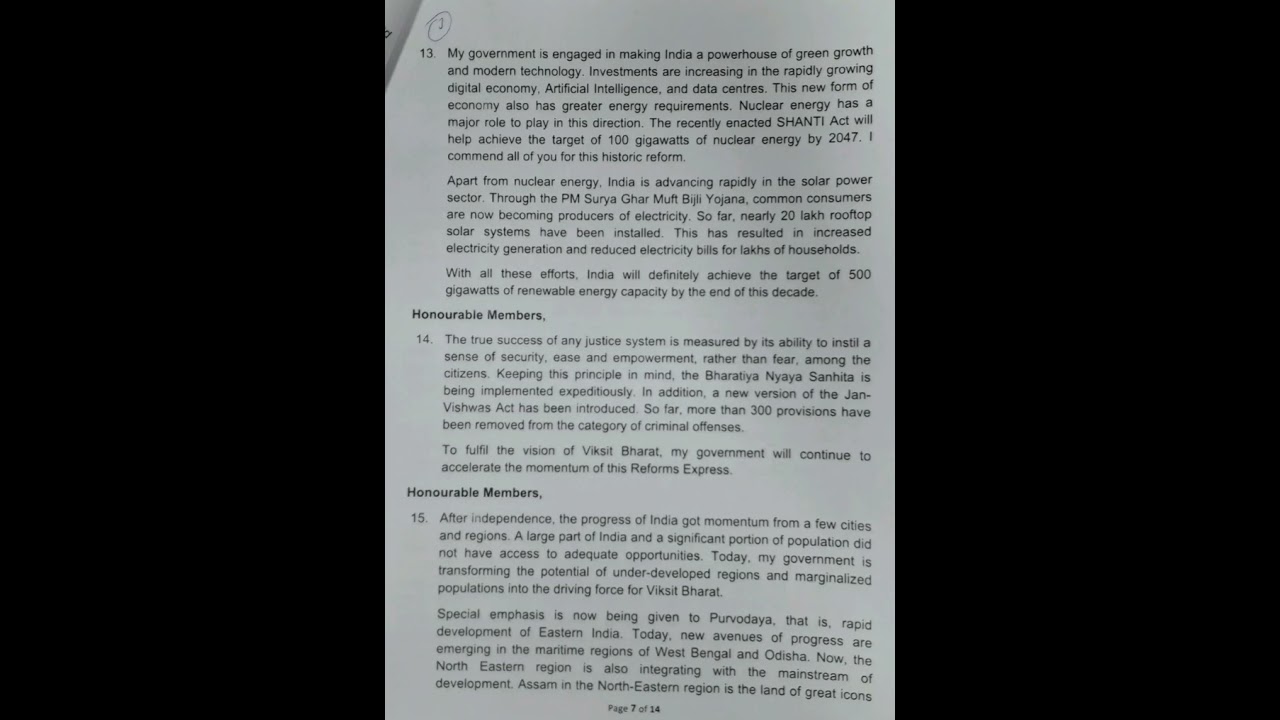 13. My government is engaged in making India a powerhouse of green growth and modern technology. Investments are increasing in the rapidly growing digital economy, Artificial Intelligence, and data centres. This new form of economy also has greater energy requirements. Nuclear energy has a major role to play in this direction. The recently enacted SHANTI Act will help achieve the target of 100 gigawatts of nuclear energy by 2047. I commend all of you for this historic reform.

Apart from nuclear energy, India is advancing rapidly in the solar power sector. Through the PM Surya Ghar Muft Bijli Yojana, common consumers are now becoming producers of electricity. So far, nearly 20 lakh rooftop solar systems have been installed. This has resulted in increased electricity generation and reduced electricity bills for lakhs of households.

With all these efforts, India will definitely achieve the target of 500 gigawatts of renewable energy capacity by the end of this decade.

Honourable Members,

14. The true success of any justice system is measured by its ability to instil a sense of security, ease and empowerment, rather than fear, among the citizens. Keeping this principle in mind, the Bharatiya Nyaya Sanhita is being implemented expeditiously. In addition, a new version of the Jan-Vishwas Act has been introduced. So far, more than 300 provisions have been removed from the category of criminal offenses.

To fulfil the vision of Viksit Bharat, my government will continue to accelerate the momentum of this Reforms Express.

Honourable Members,

15. After independence, the progress of India got momentum from a few cities and regions. A large part of India and a significant portion of population did not have access to adequate opportunities. Today, my government is transforming the potential of under-developed regions and marginalized populations into the driving force for Viksit Bharat.

Special emphasis is now being given to Purvodaya, that is, rapid development of Eastern India. Today, new avenues of progress are emerging in the maritime regions of West Bengal and Odisha. Now, the North Eastern region is also integrating with the mainstream of development. Assam in the North-Eastern region is the land of great icons

Page 7 of 14